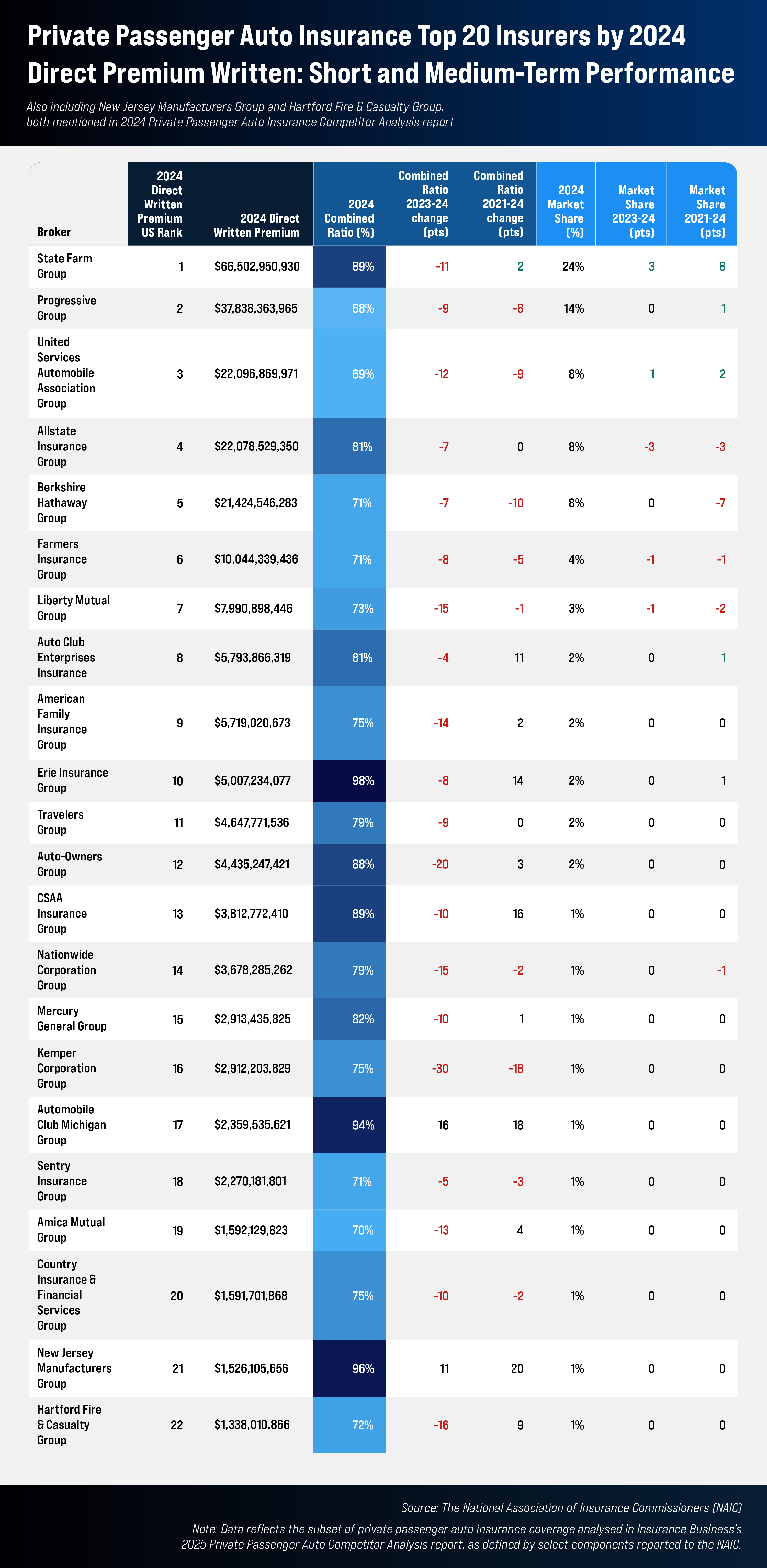 Private Passenger Auto Insurance Top 20 Insurers by 2024 Direct Premium Written: Short and Medium-Term Performance

Also including New Jersey Manufacturers Group and Hartford Fire & Casualty Group, both mentioned in 2024 Private Passenger Auto Insurance Competitor Analysis report

| Broker | 2024 Direct Written Premium US Rank | 2024 Direct Written Premium | 2024 Combined Ratio (%) | Combined Ratio 2023-24 change (pts) | Combined Ratio 2021-24 change (pts) | 2024 Market Share (%) | Market Share 2023-24 (pts) | Market Share 2021-24 (pts) |
|---|---|---|---|---|---|---|---|---|
| State Farm Group | 1 | $66,502,950,930 | 89% | -11 | 2 | 24% | 3 | 8 |
| Progressive Group | 2 | $37,838,363,965 | 68% | -9 | -8 | 14% | 0 | 1 |
| United Services Automobile Association Group | 3 | $22,096,869,971 | 69% | -12 | -9 | 8% | 1 | 2 |
| Allstate Insurance Group | 4 | $22,078,529,350 | 81% | -7 | 0 | 8% | -3 | -3 |
| Berkshire Hathaway Group | 5 | $21,424,546,283 | 71% | -7 | -10 | 8% | 0 | -7 |
| Farmers Insurance Group | 6 | $10,044,339,436 | 71% | -8 | -5 | 4% | -1 | -1 |
| Liberty Mutual Group | 7 | $7,990,898,446 | 73% | -15 | -1 | 3% | -1 | -2 |
| Auto Club Enterprises Insurance | 8 | $5,793,866,319 | 81% | -4 | 11 | 2% | 0 | 1 |
| American Family Insurance Group | 9 | $5,719,020,673 | 75% | -14 | 2 | 2% | 0 | 0 |
| Erie Insurance Group | 10 | $5,007,234,077 | 98% | -8 | 14 | 2% | 0 | 1 |
| Travelers Group | 11 | $4,647,771,536 | 79% | -9 | 0 | 2% | 0 | 0 |
| Auto-Owners Group | 12 | $4,435,247,421 | 88% | -20 | 3 | 2% | 0 | 0 |
| CSAA Insurance Group | 13 | $3,812,772,410 | 89% | -10 | 16 | 1% | 0 | 0 |
| Nationwide Corporation Group | 14 | $3,678,285,262 | 79% | -15 | -2 | 1% | 0 | -1 |
| Mercury General Group | 15 | $2,913,435,825 | 82% | -10 | 1 | 1% | 0 | 0 |
| Kemper Corporation Group | 16 | $2,912,203,829 | 75% | -30 | -18 | 1% | 0 | 0 |
| Automobile Club Michigan Group | 17 | $2,359,535,621 | 94% | 16 | 18 | 1% | 0 | 0 |
| Sentry Insurance Group | 18 | $2,270,181,801 | 71% | -5 | -3 | 1% | 0 | 0 |
| Amica Mutual Group | 19 | $1,592,129,823 | 70% | -13 | 4 | 1% | 0 | 0 |
| Country Insurance & Financial Services Group | 20 | $1,591,701,868 | 75% | -10 | -2 | 1% | 0 | 0 |
| New Jersey Manufacturers Group | 21 | $1,526,105,656 | 96% | 11 | 20 | 1% | 0 | 0 |
| Hartford Fire & Casualty Group | 22 | $1,338,010,866 | 72% | -16 | 9 | 1% | 0 | 0 |

Source: The National Association of Insurance Commissioners (NAIC)
Note: Data reflects the subset of private passenger auto insurance coverage analysed in Insurance Business's 2025 Private Passenger Auto Competitor Analysis report, as defined by select components reported to the NAIC.